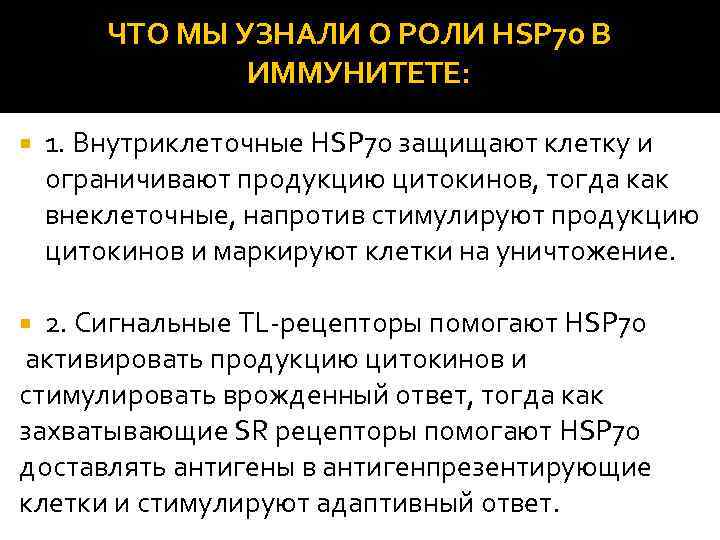 ЧТО МЫ УЗНАЛИ О РОЛИ HSP70 В ИММУНИТЕТЕ:

1. Внутриклеточные HSP70 защищают клетку и ограничивают продукцию цитокинов, тогда как внеклеточные, напротив стимулируют продукцию цитокинов и маркируют клетки на уничтожение.

2. Сигнальные TL-рецепторы помогают HSP70 активировать продукцию цитокинов и стимулировать врожденный ответ, тогда как захватывающие SR рецепторы помогают HSP70 доставлять антигены в антигенпрезентирующие клетки и стимулируют адаптивный ответ.